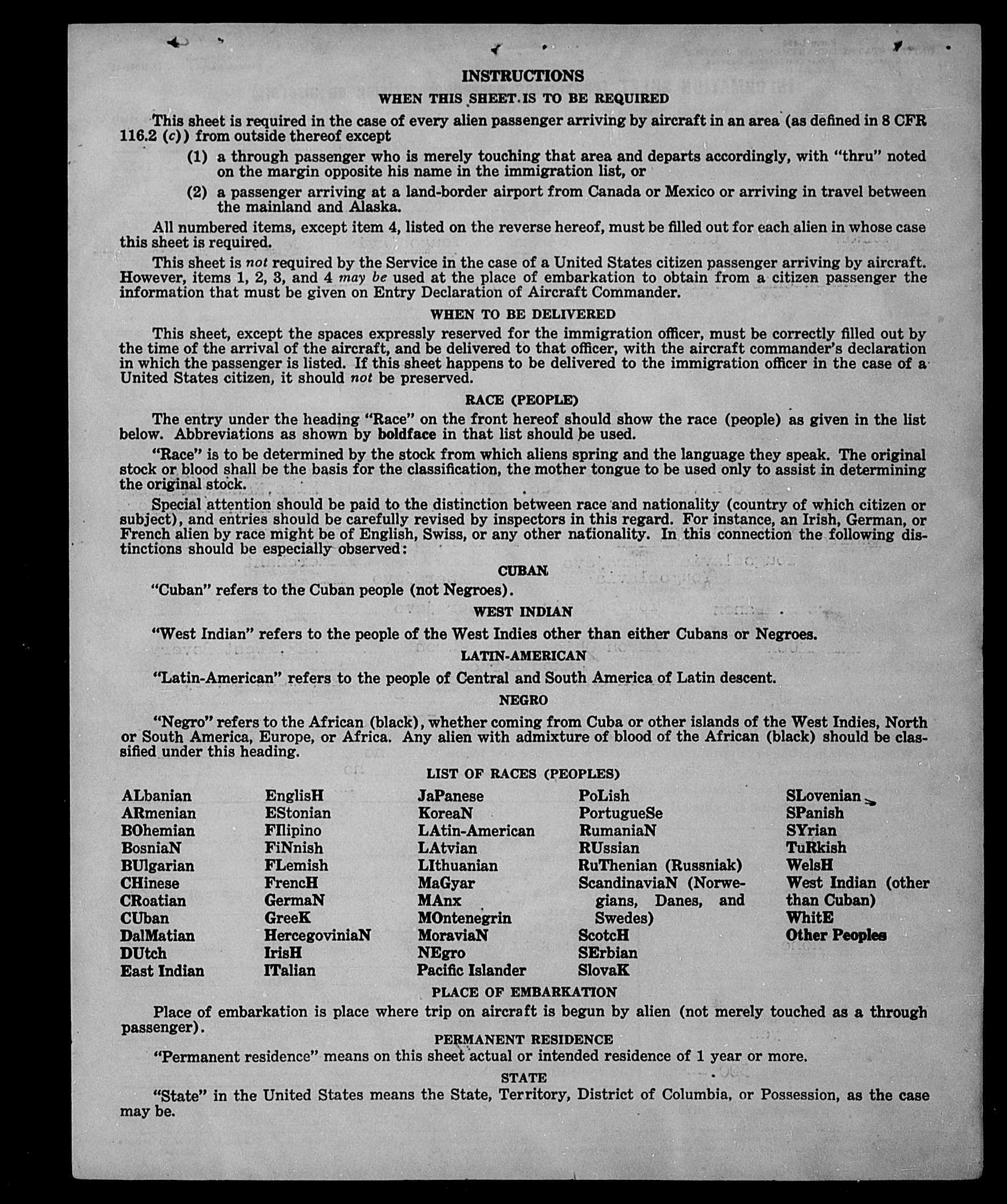 INSTRUCTIONS

WHEN THIS SHEET IS TO BE REQUIRED

This sheet is required in the case of every alien passenger arriving by aircraft in an area (as defined in 8 CFR 116.2 (c)) from outside thereof except

(1) a through passenger who is merely touching that area and departs accordingly, with "thru" noted on the margin opposite his name in the immigration list, or

(2) a passenger arriving at a land-border airport from Canada or Mexico or arriving in travel between the mainland and Alaska.

All numbered items, except item 4, listed on the reverse hereof, must be filled out for each alien in whose case this sheet is required.

This sheet is not required by the Service in the case of a United States citizen passenger arriving by aircraft. However, items 1, 2, 3, and 4 may be used at the place of embarkation to obtain from a citizen passenger the information that must be given on Entry Declaration of Aircraft Commander.

WHEN TO BE DELIVERED

This sheet, except the spaces expressly reserved for the immigration officer, must be correctly filled out by the time of the arrival of the aircraft, and be delivered to that officer, with the aircraft commander's declaration in which the passenger is listed. If this sheet happens to be delivered to the immigration officer in the case of a United States citizen, it should not be preserved.

RACE (PEOPLE)

The entry under the heading "Race" on the front hereof should show the race (people) as given in the list below. Abbreviations as shown by boldface in that list should be used.

"Race" is to be determined by the stock from which aliens spring and the language they speak. The original stock or blood shall be the basis for the classification, the mother tongue to be used only to assist in determining the original stock.

Special attention should be paid to the distinction between race and nationality (country of which citizen or subject), and entries should be carefully revised by inspectors in this regard. For instance, an Irish, German, or French alien by race might be of English, Swiss, or any other nationality. In this connection the following distinctions should be especially observed:

CUBAN

"Cuban" refers to the Cuban people (not Negroes).

WEST INDIAN

"West Indian" refers to the people of the West Indies other than either Cubans or Negroes.

LATIN-AMERICAN

"Latin-American" refers to the people of Central and South America of Latin descent.

NEGRO

"Negro" refers to the African (black), whether coming from Cuba or other islands of the West Indies, North or South America, Europe, or Africa. Any alien with admixture of blood of the African (black) should be classified under this heading.

LIST OF RACES (PEOPLES)

ALbanian
ARmenian
BOhemian
BosniaN
BUlgarian
CHinese
CRoatian
CUban
DalMatian
DUtch
East Indian

EnglisH
EStonian
FIlipino
FiNnish
FLemish
FrencH
GermaN
GreeK
HercegoviniaN
IrisH
ITalian

JaPanese
KoreaN
LAtin-American
LAtvian
LIthuanian
MaGyar
MAnx
MOntenegrin
MoraviaN
NEgro
Pacific Islander

PoLish
PortugueSe
RumaniaN
RUssian
RuThenian (Russniak)
ScandinaviaN (Norwegians, Danes, and Swedes)
ScotcH
SErbian
SlovaK

SLovenian
SPanish
SYrian
TuRkish
WelsH
West Indian (other than Cuban)
WhitE
Other Peoples

PLACE OF EMBARKATION

Place of embarkation is place where trip on aircraft is begun by alien (not merely touched as a through passenger).

PERMANENT RESIDENCE

"Permanent residence" means on this sheet actual or intended residence of 1 year or more.

STATE

"State" in the United States means the State, Territory, District of Columbia, or Possession, as the case may be.